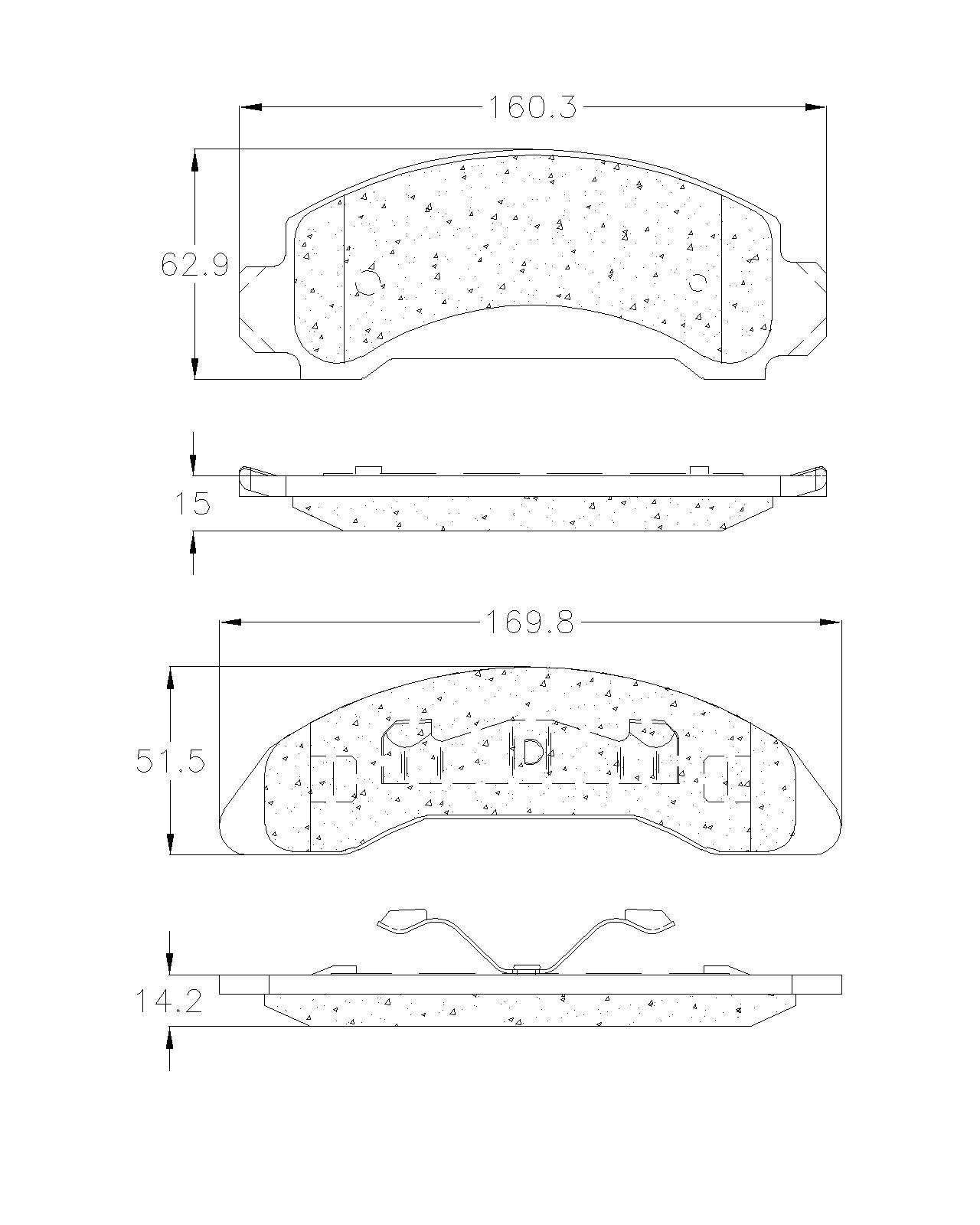 160.3

62.9

15

169.8

51.5

14.2